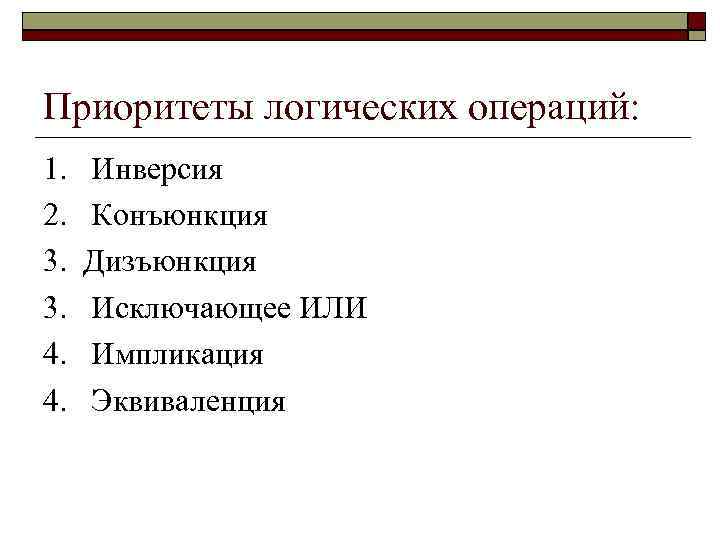 Приоритеты логических операций:

1. Инверсия
2. Конъюнкция
3. Дизъюнкция
3. Исключающее ИЛИ
4. Импликация
4. Эквиваленция